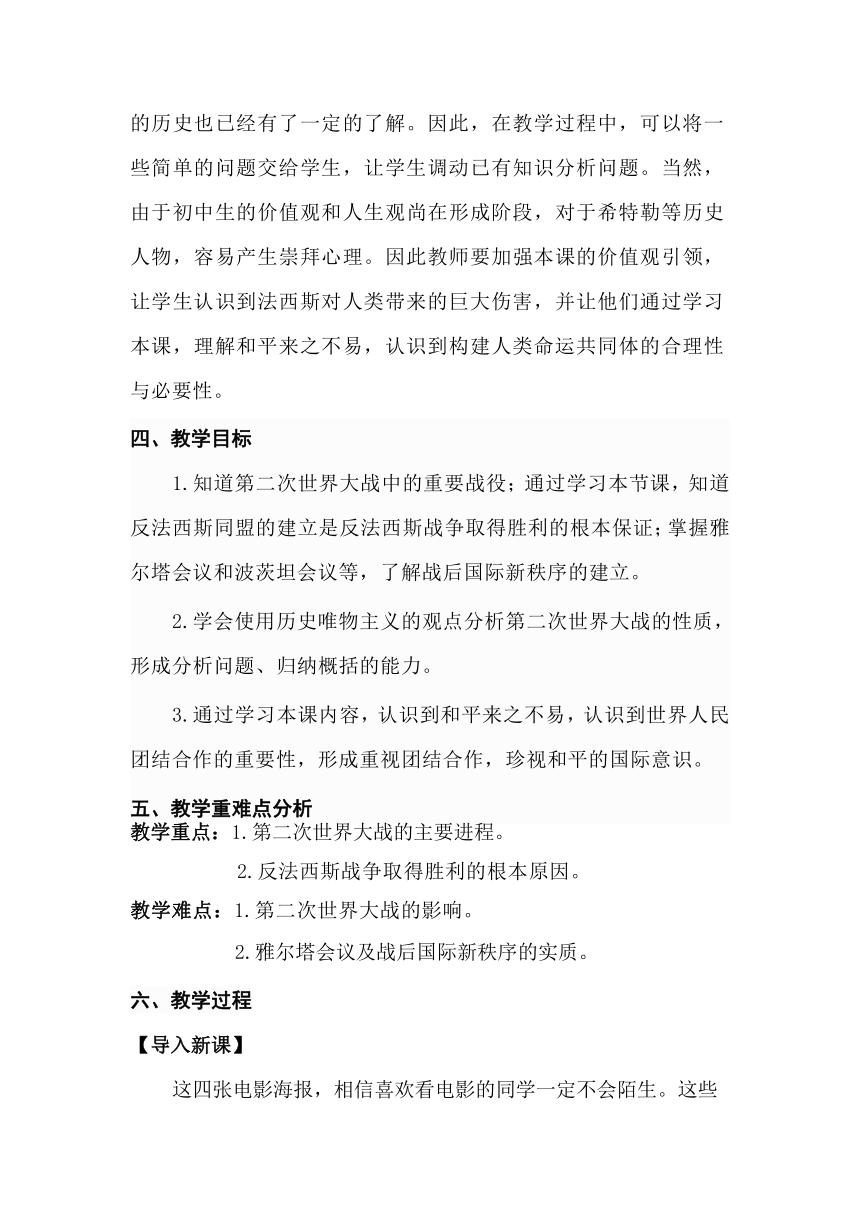 的历史也已经有了一定的了解。因此，在教学过程中，可以将一些简单的问题交给学生，让学生调动已有知识分析问题。当然，由于初中生的价值观和人生观尚在形成阶段，对于希特勒等历史人物，容易产生崇拜心理。因此教师要加强本课的价值观引领，让学生认识到法西斯对人类带来的巨大伤害，并让他们通过学习本课，理解和平来之不易，认识到构建人类命运共同体的合理性与必要性。

四、教学目标

1.知道第二次世界大战中的重要战役；通过学习本节课，知道反法西斯同盟的建立是反法西斯战争取得胜利的根本保证；掌握雅尔塔会议和波茨坦会议等，了解战后国际新秩序的建立。

2.学会使用历史唯物主义的观点分析第二次世界大战的性质，形成分析问题、归纳概括的能力。

3.通过学习本课内容，认识到和平来之不易，认识到世界人民团结合作的重要性，形成重视团结合作，珍视和平的国际意识。

五、教学重难点分析

教学重点：1.第二次世界大战的主要进程。

2.反法西斯战争取得胜利的根本原因。

教学难点：1.第二次世界大战的影响。

2.雅尔塔会议及战后国际新秩序的实质。

六、教学过程

【导入新课】

这四张电影海报，相信喜欢看电影的同学一定不会陌生。这些